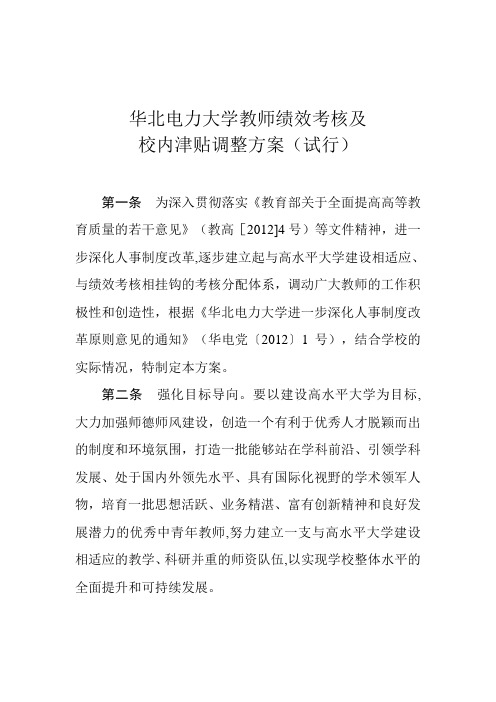 华北电力大学教师绩效考核及
校内津贴调整方案（试行）

第一条　为深入贯彻落实《教育部关于全面提高高等教育质量的若干意见》（教高［2012]4 号）等文件精神，进一步深化人事制度改革,逐步建立起与高水平大学建设相适应、与绩效考核相挂钩的考核分配体系，调动广大教师的工作积极性和创造性，根据《华北电力大学进一步深化人事制度改革原则意见的通知》（华电党〔2012〕1 号），结合学校的实际情况，特制定本方案。

第二条　强化目标导向。要以建设高水平大学为目标,大力加强师德师风建设，创造一个有利于优秀人才脱颖而出的制度和环境氛围，打造一批能够站在学科前沿、引领学科发展、处于国内外领先水平、具有国际化视野的学术领军人物，培育一批思想活跃、业务精湛、富有创新精神和良好发展潜力的优秀中青年教师,努力建立一支与高水平大学建设相适应的教学、科研并重的师资队伍,以实现学校整体水平的全面提升和可持续发展。